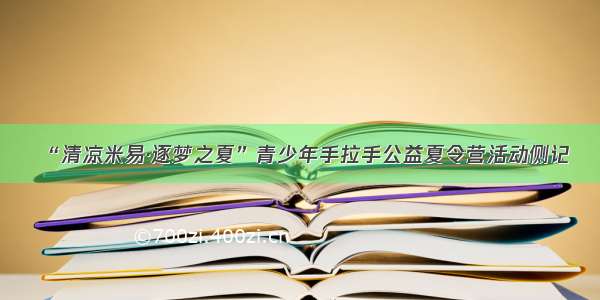 “清凉米易·逐梦之夏”青少年手拉手公益夏令营活动侧记

©700zi.400zi.cn